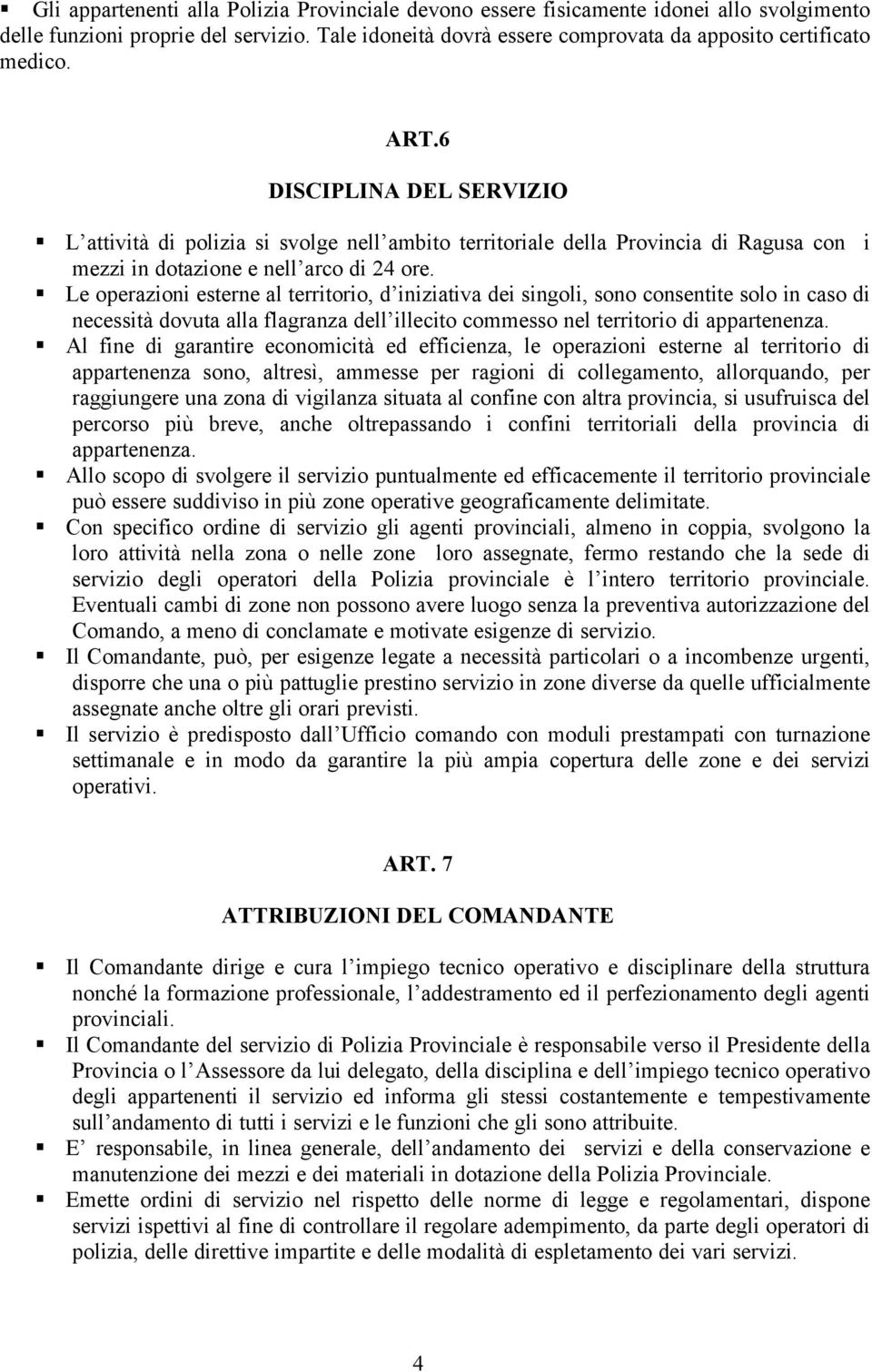 ▪ Gli appartenenti alla Polizia Provinciale devono essere fisicamente idonei allo svolgimento delle funzioni proprie del servizio. Tale idoneità dovrà essere comprovata da apposito certificato medico.

ART.6

DISCIPLINA DEL SERVIZIO

▪ L attività di polizia si svolge nell ambito territoriale della Provincia di Ragusa con i mezzi in dotazione e nell arco di 24 ore.
▪ Le operazioni esterne al territorio, d iniziativa dei singoli, sono consentite solo in caso di necessità dovuta alla flagranza dell illecito commesso nel territorio di appartenenza.
▪ Al fine di garantire economicità ed efficienza, le operazioni esterne al territorio di appartenenza sono, altresì, ammesse per ragioni di collegamento, allorquando, per raggiungere una zona di vigilanza situata al confine con altra provincia, si usufruisca del percorso più breve, anche oltrepassando i confini territoriali della provincia di appartenenza.
▪ Allo scopo di svolgere il servizio puntualmente ed efficacemente il territorio provinciale può essere suddiviso in più zone operative geograficamente delimitate.
▪ Con specifico ordine di servizio gli agenti provinciali, almeno in coppia, svolgono la loro attività nella zona o nelle zone loro assegnate, fermo restando che la sede di servizio degli operatori della Polizia provinciale è l intero territorio provinciale. Eventuali cambi di zone non possono avere luogo senza la preventiva autorizzazione del Comando, a meno di conclamate e motivate esigenze di servizio.
▪ Il Comandante, può, per esigenze legate a necessità particolari o a incombenze urgenti, disporre che una o più pattuglie prestino servizio in zone diverse da quelle ufficialmente assegnate anche oltre gli orari previsti.
▪ Il servizio è predisposto dall Ufficio comando con moduli prestampati con turnazione settimanale e in modo da garantire la più ampia copertura delle zone e dei servizi operativi.

ART. 7

ATTRIBUZIONI DEL COMANDANTE

▪ Il Comandante dirige e cura l impiego tecnico operativo e disciplinare della struttura nonché la formazione professionale, l addestramento ed il perfezionamento degli agenti provinciali.
▪ Il Comandante del servizio di Polizia Provinciale è responsabile verso il Presidente della Provincia o l Assessore da lui delegato, della disciplina e dell impiego tecnico operativo degli appartenenti il servizio ed informa gli stessi costantemente e tempestivamente sull andamento di tutti i servizi e le funzioni che gli sono attribuite.
▪ E responsabile, in linea generale, dell andamento dei servizi e della conservazione e manutenzione dei mezzi e dei materiali in dotazione della Polizia Provinciale.
▪ Emette ordini di servizio nel rispetto delle norme di legge e regolamentari, dispone servizi ispettivi al fine di controllare il regolare adempimento, da parte degli operatori di polizia, delle direttive impartite e delle modalità di espletamento dei vari servizi.

4